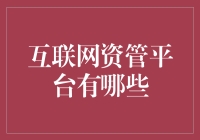 互联网资管平台有哪些